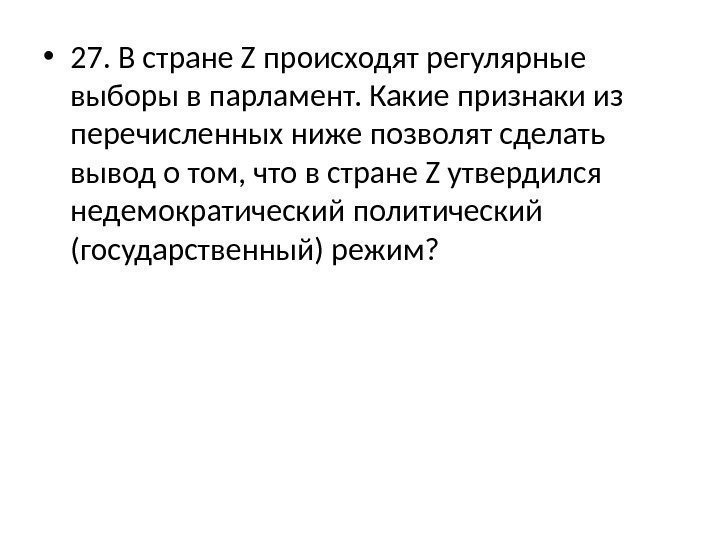 • 27. В стране Z происходят регулярные выборы в парламент. Какие признаки из перечисленных ниже позволят сделать вывод о том, что в стране Z утвердился недемократический политический (государственный) режим?